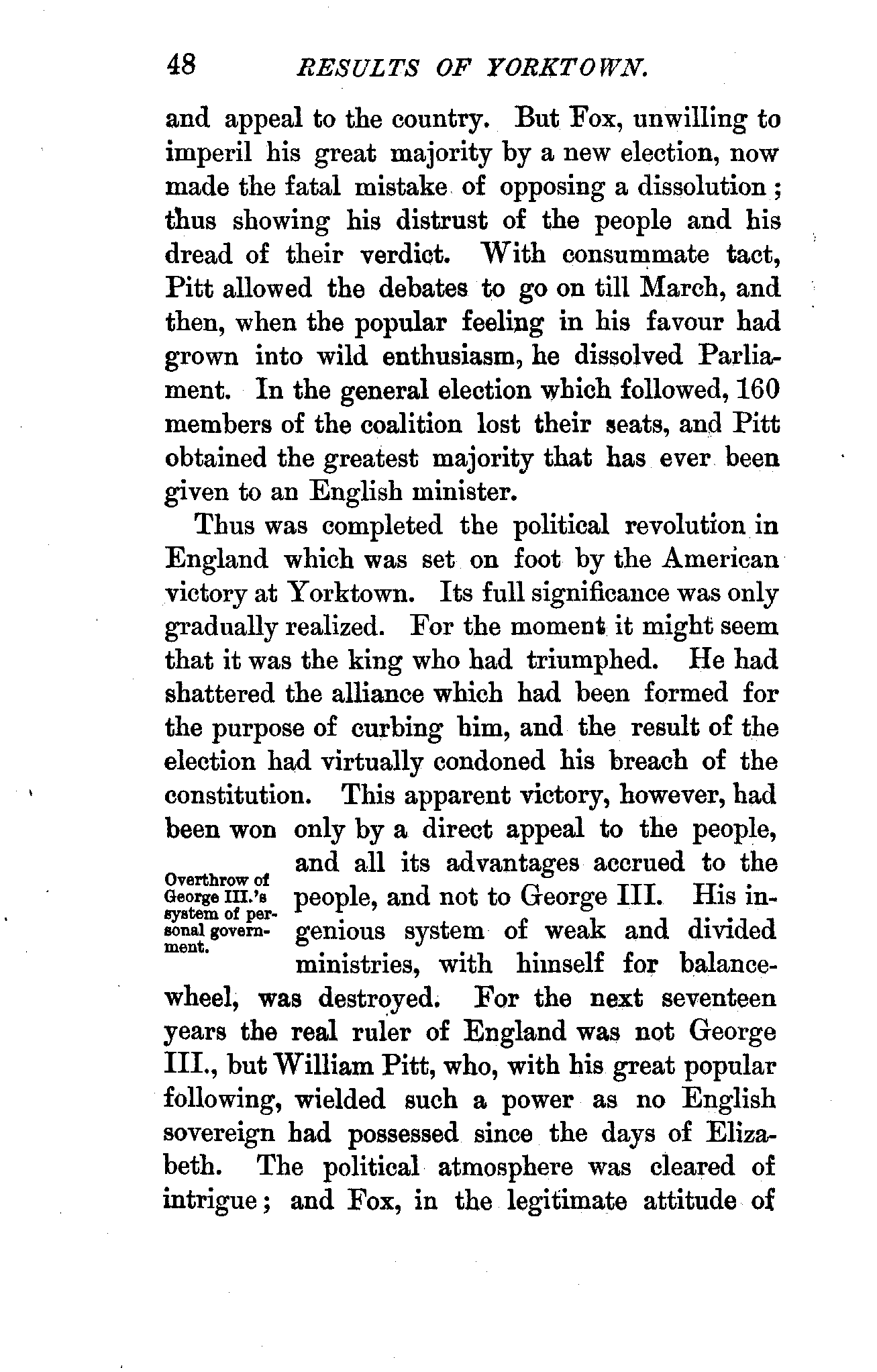 48 RESULTS OF YORKTOWN.

and appeal to the country. But Fox, unwilling to imperil his great majority by a new election, now made the fatal mistake of opposing a dissolution; thus showing his distrust of the people and his dread of their verdict. With consummate tact, Pitt allowed the debates to go on till March, and then, when the popular feeling in his favour had grown into wild enthusiasm, he dissolved Parliament. In the general election which followed, 160 members of the coalition lost their seats, and Pitt obtained the greatest majority that has ever been given to an English minister.

Thus was completed the political revolution in England which was set on foot by the American victory at Yorktown. Its full significance was only gradually realized. For the moment it might seem that it was the king who had triumphed. He had shattered the alliance which had been formed for the purpose of curbing him, and the result of the election had virtually condoned his breach of the constitution. This apparent victory, however, had been won only by a direct appeal to the people, and all its advantages accrued to the people, and not to George III. His ingenious system of weak and divided ministries, with himself for balance-wheel, was destroyed. For the next seventeen years the real ruler of England was not George III., but William Pitt, who, with his great popular following, wielded such a power as no English sovereign had possessed since the days of Elizabeth. The political atmosphere was cleared of intrigue; and Fox, in the legitimate attitude of

Overthrow of George III.'s system of personal government.